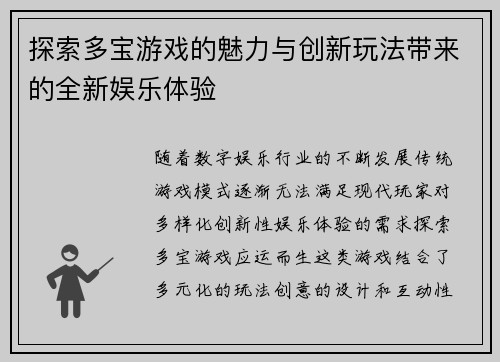 探索多宝游戏的魅力与创新玩法带来的全新娱乐体验

随着数字娱乐行业的不断发展传统游戏模式逐渐无法满足现代玩家对多样化创新性娱乐体验的需求探索多宝游戏应运而生这类游戏结合了多元化的玩法创意的设计和互动性